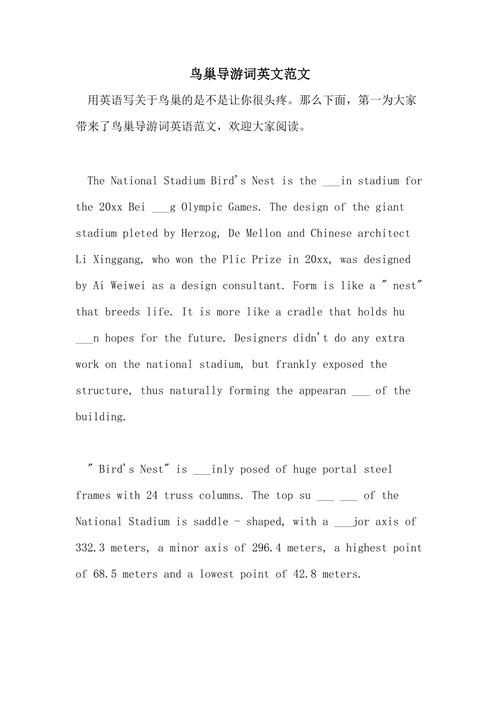 鸟巢导游词英文范文

用英语写关于鸟巢的是不是让你很头疼。那么下面，第一为大家带来了鸟巢导游词英语范文，欢迎大家阅读。

The National Stadium Bird's Nest is the ___in stadium for the 20xx Bei ___g Olympic Games. The design of the giant stadium pleted by Herzog, De Mellon and Chinese architect Li Xinggang, who won the Plic Prize in 20xx, was designed by Ai Weiwei as a design consultant. Form is like a " nest" that breeds life. It is more like a cradle that holds hu ___n hopes for the future. Designers didn't do any extra work on the national stadium, but frankly exposed the structure, thus naturally forming the appearan ___ of the building.

" Bird's Nest" is ___inly posed of huge portal steel frames with 24 truss columns. The top su ___ ___ of the National Stadium is saddle - shaped, with a ___jor axis of 332.3 meters, a minor axis of 296.4 meters, a highest point of 68.5 meters and a lowest point of 42.8 meters.